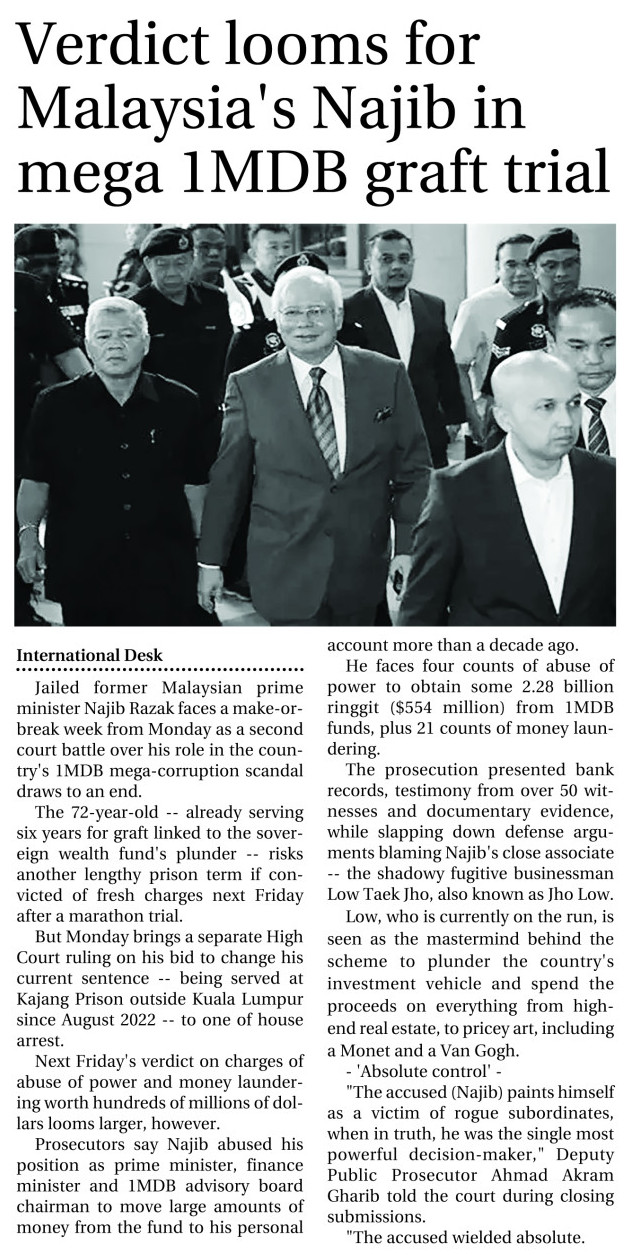 Verdict looms for Malaysia's Najib in mega 1MDB graft trial

International Desk

Jailed former Malaysian prime minister Najib Razak faces a make-or-break week from Monday as a second court battle over his role in the country's 1MDB mega-corruption scandal draws to an end.

The 72-year-old -- already serving six years for graft linked to the sovereign wealth fund's plunder -- risks another lengthy prison term if convicted of fresh charges next Friday after a marathon trial.

But Monday brings a separate High Court ruling on his bid to change his current sentence -- being served at Kajang Prison outside Kuala Lumpur since August 2022 -- to one of house arrest.

Next Friday's verdict on charges of abuse of power and money laundering worth hundreds of millions of dollars looms larger, however.

Prosecutors say Najib abused his position as prime minister, finance minister and 1MDB advisory board chairman to move large amounts of money from the fund to his personal account more than a decade ago.

He faces four counts of abuse of power to obtain some 2.28 billion ringgit ($554 million) from 1MDB funds, plus 21 counts of money laundering.

The prosecution presented bank records, testimony from over 50 witnesses and documentary evidence, while slapping down defense arguments blaming Najib's close associate -- the shadowy fugitive businessman Low Taek Jho, also known as Jho Low.

Low, who is currently on the run, is seen as the mastermind behind the scheme to plunder the country's investment vehicle and spend the proceeds on everything from high-end real estate, to pricey art, including a Monet and a Van Gogh.

- 'Absolute control' -

"The accused (Najib) paints himself as a victim of rogue subordinates, when in truth, he was the single most powerful decision-maker," Deputy Public Prosecutor Ahmad Akram Gharib told the court during closing submissions.

"The accused wielded absolute.